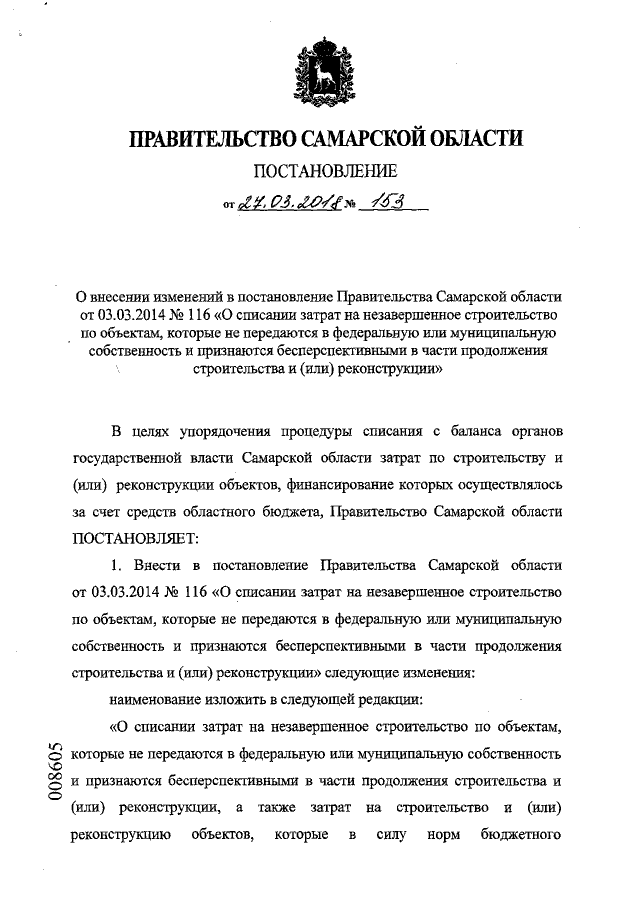 ПРАВИТЕЛЬСТВО САМАРСКОЙ ОБЛАСТИ

ПОСТАНОВЛЕНИЕ

от 27.03.2018 № 153

О внесении изменений в постановление Правительства Самарской области от 03.03.2014 № 116 «О списании затрат на незавершенное строительство по объектам, которые не передаются в федеральную или муниципальную собственность и признаются бесперспективными в части продолжения строительства и (или) реконструкции»

В целях упорядочения процедуры списания с баланса органов государственной власти Самарской области затрат по строительству и (или) реконструкции объектов, финансирование которых осуществлялось за счет средств областного бюджета, Правительство Самарской области ПОСТАНОВЛЯЕТ:

1. Внести в постановление Правительства Самарской области от 03.03.2014 № 116 «О списании затрат на незавершенное строительство по объектам, которые не передаются в федеральную или муниципальную собственность и признаются бесперспективными в части продолжения строительства и (или) реконструкции» следующие изменения:

наименование изложить в следующей редакции:

«О списании затрат на незавершенное строительство по объектам, которые не передаются в федеральную или муниципальную собственность и признаются бесперспективными в части продолжения строительства и (или) реконструкции, а также затрат на строительство и (или) реконструкцию объектов, которые в силу норм бюджетного

008605